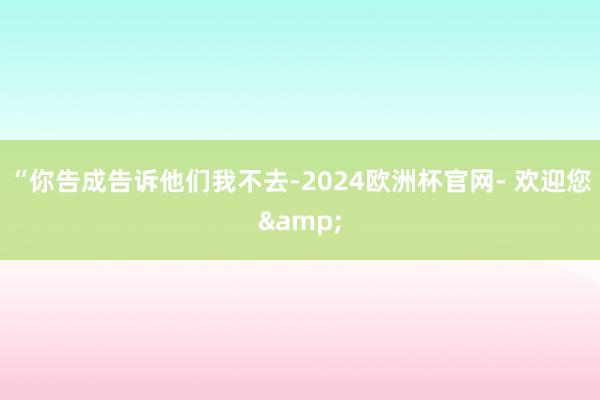 “你告成告诉他们我不去-2024欧洲杯官网- 欢迎您&amp;